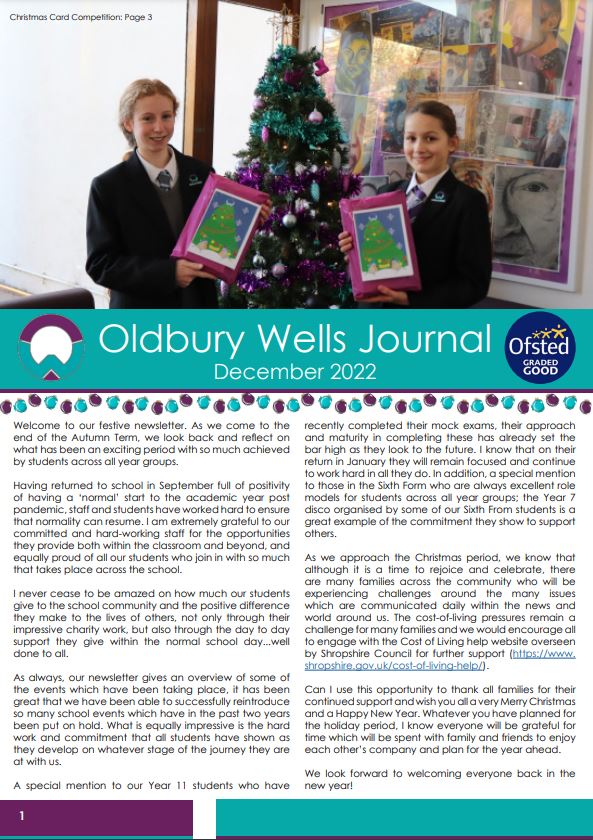 Christmas Card Competition: Page 3

Oldbury Wells Journal
December 2022

Ofsted GRADED GOOD

Welcome to our festive newsletter. As we come to the end of the Autumn Term, we look back and reflect on what has been an exciting period with so much achieved by students across all year groups.

Having returned to school in September full of positivity of having a 'normal' start to the academic year post pandemic, staff and students have worked hard to ensure that normality can resume. I am extremely grateful to our committed and hard-working staff for the opportunities they provide both within the classroom and beyond, and equally proud of all our students who join in with so much that takes place across the school.

I never cease to be amazed on how much our students give to the school community and the positive difference they make to the lives of others, not only through their impressive charity work, but also through the day to day support they give within the normal school day...well done to all.

As always, our newsletter gives an overview of some of the events which have been taking place, it has been great that we have been able to successfully reintroduce so many school events which have in the past two years been put on hold. What is equally impressive is the hard work and commitment that all students have shown as they develop on whatever stage of the journey they are at with us.

A special mention to our Year 11 students who have recently completed their mock exams, their approach and maturity in completing these has already set the bar high as they look to the future. I know that on their return in January they will remain focused and continue to work hard in all they do. In addition, a special mention to those in the Sixth Form who are always excellent role models for students across all year groups; the Year 7 disco organised by some of our Sixth From students is a great example of the commitment they show to support others.

As we approach the Christmas period, we know that although it is a time to rejoice and celebrate, there are many families across the community who will be experiencing challenges around the many issues which are communicated daily within the news and world around us. The cost-of-living pressures remain a challenge for many families and we would encourage all to engage with the Cost of Living help website overseen by Shropshire Council for further support (https://www.shropshire.gov.uk/cost-of-living-help/).

Can I use this opportunity to thank all families for their continued support and wish you all a very Merry Christmas and a Happy New Year. Whatever you have planned for the holiday period, I know everyone will be grateful for time which will be spent with family and friends to enjoy each other's company and plan for the year ahead.

We look forward to welcoming everyone back in the new year!

1